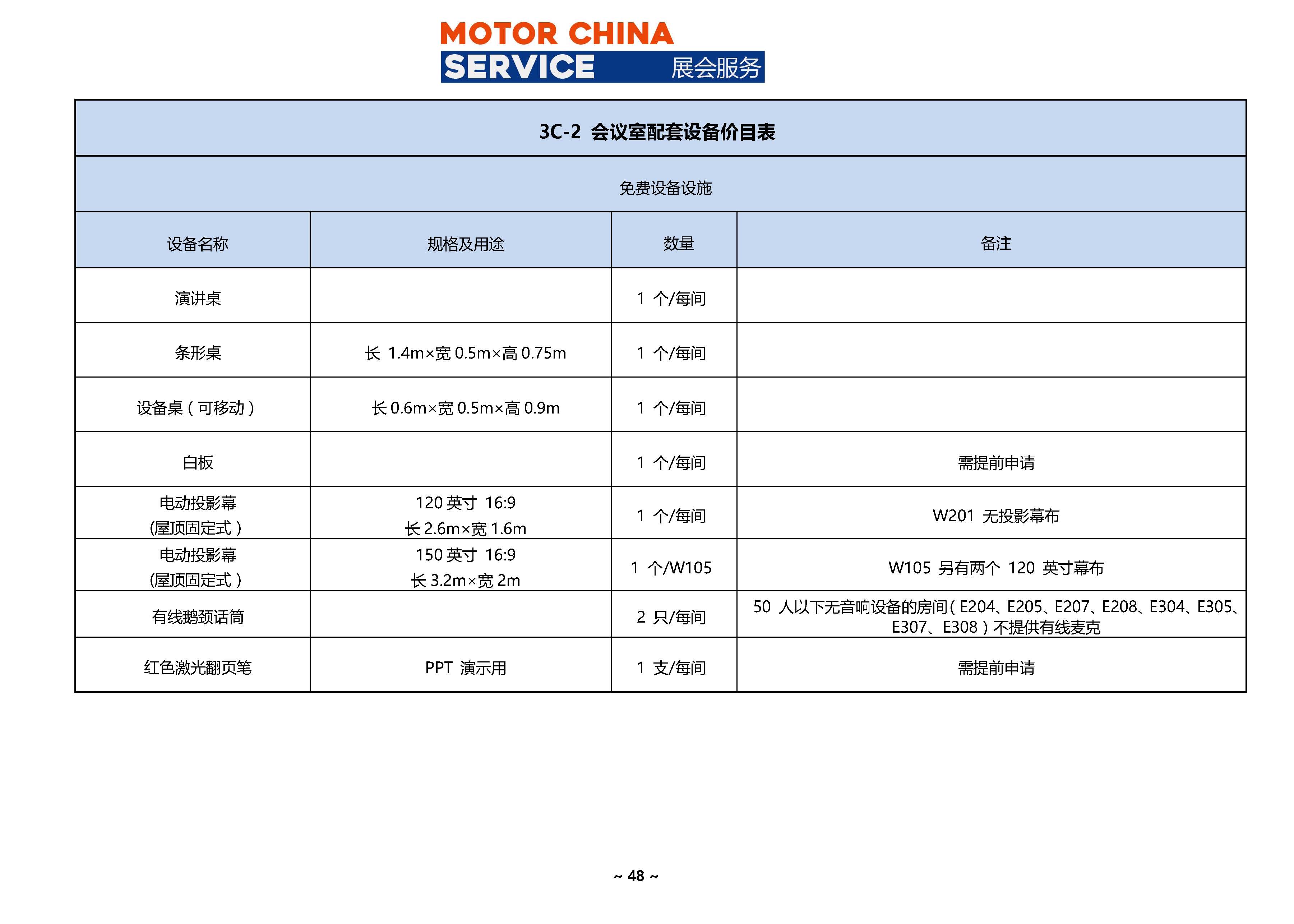 MOTOR CHINA
SERVICE 展会服务

3C-2 会议室配套设备价目表

免费设备设施

| 设备名称 | 规格及用途 | 数量 | 备注 |
|---|---|---|---|
| 演讲桌 | | 1 个/每间 | |
| 条形桌 | 长 1.4m×宽 0.5m×高 0.75m | 1 个/每间 | |
| 设备桌（可移动） | 长 0.6m×宽 0.5m×高 0.9m | 1 个/每间 | |
| 白板 | | 1 个/每间 | 需提前申请 |
| 电动投影幕 (屋顶固定式) | 120 英寸 16:9 长 2.6m×宽 1.6m | 1 个/每间 | W201 无投影幕布 |
| 电动投影幕 (屋顶固定式) | 150 英寸 16:9 长 3.2m×宽 2m | 1 个/W105 | W105 另有两个 120 英寸幕布 |
| 有线鹅颈话筒 | | 2 只/每间 | 50 人以下无音响设备的房间（E204、E205、E207、E208、E304、E305、E307、E308）不提供有线麦克 |
| 红色激光翻页笔 | PPT 演示用 | 1 支/每间 | 需提前申请 |

~ 48 ~